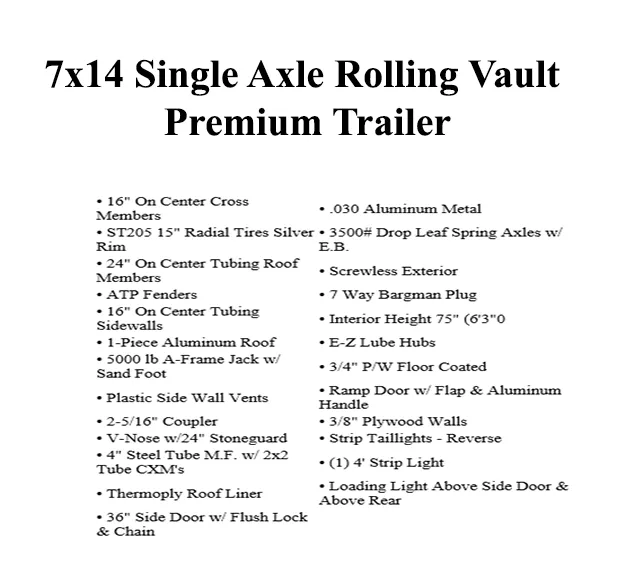 7x14 Single Axle Rolling Vault Premium Trailer

• 16" On Center Cross Members
• ST205 15" Radial Tires Silver Rim
• 24" On Center Tubing Roof Members
• ATP Fenders
• 16" On Center Tubing Sidewalls
• 1-Piece Aluminum Roof
• 5000 lb A-Frame Jack w/ Sand Foot
• Plastic Side Wall Vents
• 2-5/16" Coupler
• V-Nose w/24" Stoneguard
• 4" Steel Tube M.F. w/ 2x2 Tube CXM's
• Thermoply Roof Liner
• 36" Side Door w/ Flush Lock & Chain

• .030 Aluminum Metal
• 3500# Drop Leaf Spring Axles w/ E.B.
• Screwless Exterior
• 7 Way Bargman Plug
• Interior Height 75" (6'3"0
• E-Z Lube Hubs
• 3/4" P/W Floor Coated
• Ramp Door w/ Flap & Aluminum Handle
• 3/8" Plywood Walls
• Strip Taillights - Reverse
• (1) 4' Strip Light
• Loading Light Above Side Door & Above Rear